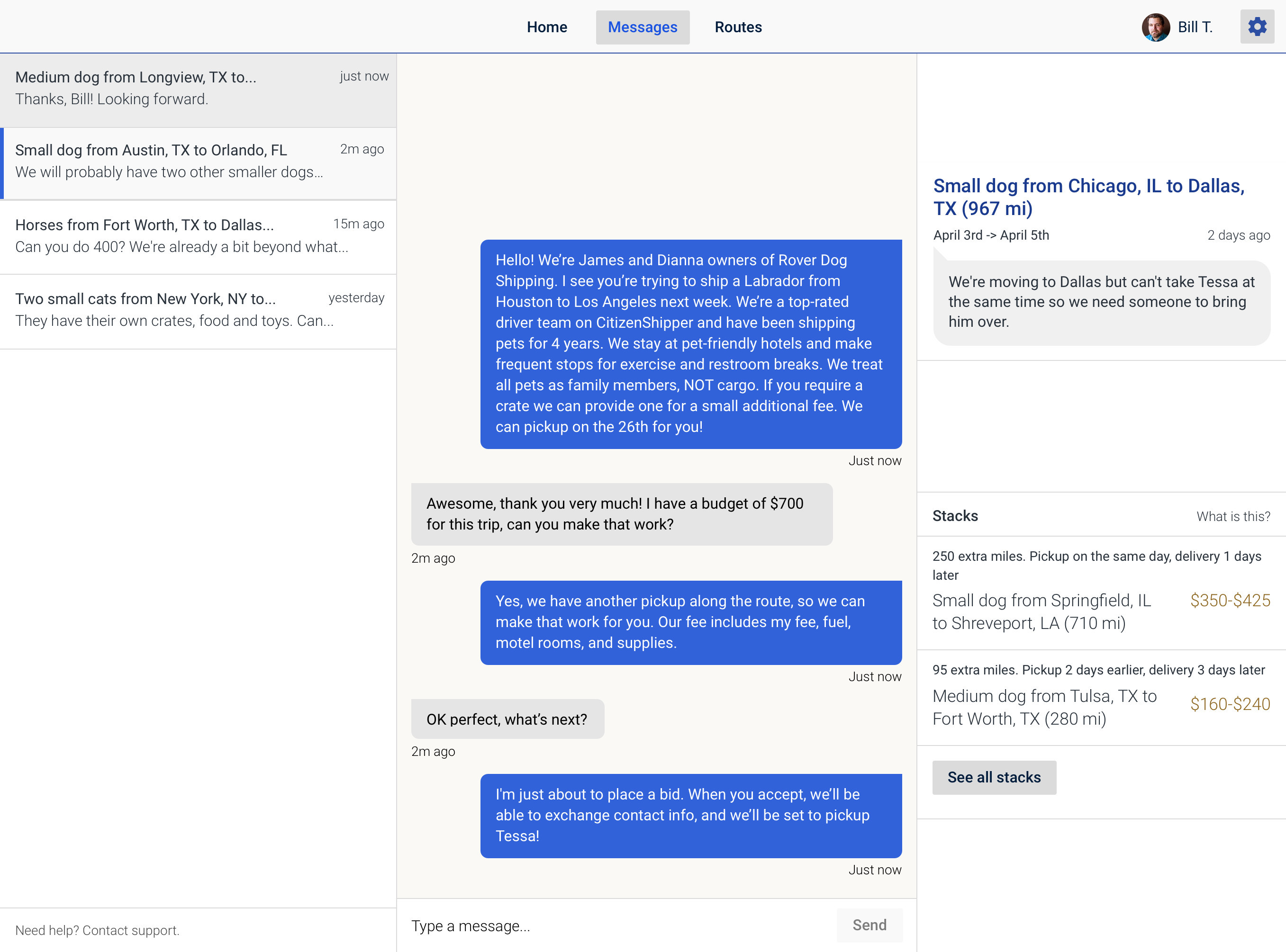 Home Messages Routes

Bill T.

Medium dog from Longview, TX to... just now
Thanks, Bill! Looking forward.

Small dog from Austin, TX to Orlando, FL 2m ago
We will probably have two other smaller dogs...

Horses from Fort Worth, TX to Dallas... 15m ago
Can you do 400? We're already a bit beyond what...

Two small cats from New York, NY to... yesterday
They have their own crates, food and toys. Can...

Need help? Contact support.

Hello! We're James and Dianna owners of Rover Dog Shipping. I see you're trying to ship a Labrador from Houston to Los Angeles next week. We're a top-rated driver team on CitizenShipper and have been shipping pets for 4 years. We stay at pet-friendly hotels and make frequent stops for exercise and restroom breaks. We treat all pets as family members, NOT cargo. If you require a crate we can provide one for a small additional fee. We can pickup on the 26th for you!

Just now

Awesome, thank you very much! I have a budget of $700 for this trip, can you make that work?

2m ago

Yes, we have another pickup along the route, so we can make that work for you. Our fee includes my fee, fuel, motel rooms, and supplies.

Just now

OK perfect, what's next?

2m ago

I'm just about to place a bid. When you accept, we'll be able to exchange contact info, and we'll be set to pickup Tessa!

Just now

Type a message...

Send

Small dog from Chicago, IL to Dallas, TX (967 mi)

April 3rd -> April 5th 2 days ago

We're moving to Dallas but can't take Tessa at the same time so we need someone to bring him over.

Stacks What is this?

250 extra miles. Pickup on the same day, delivery 1 days later

Small dog from Springfield, IL to Shreveport, LA (710 mi) $350-$425

95 extra miles. Pickup 2 days earlier, delivery 3 days later

Medium dog from Tulsa, TX to Fort Worth, TX (280 mi) $160-$240

See all stacks